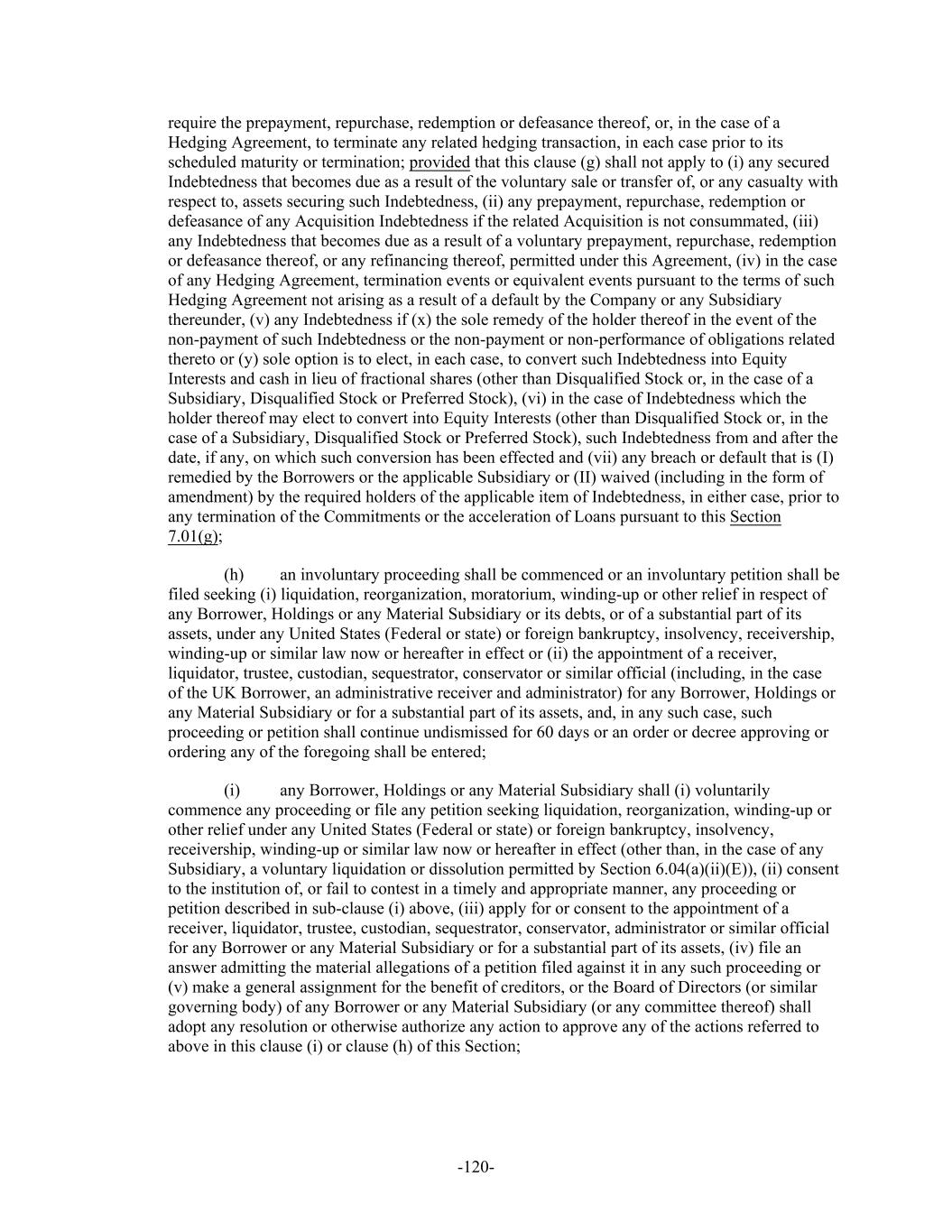 require the prepayment, repurchase, redemption or defeasance thereof, or, in the case of a Hedging Agreement, to terminate any related hedging transaction, in each case prior to its scheduled maturity or termination; provided that this clause (g) shall not apply to (i) any secured Indebtedness that becomes due as a result of the voluntary sale or transfer of, or any casualty with respect to, assets securing such Indebtedness, (ii) any prepayment, repurchase, redemption or defeasance of any Acquisition Indebtedness if the related Acquisition is not consummated, (iii) any Indebtedness that becomes due as a result of a voluntary prepayment, repurchase, redemption or defeasance thereof, or any refinancing thereof, permitted under this Agreement, (iv) in the case of any Hedging Agreement, termination events or equivalent events pursuant to the terms of such Hedging Agreement not arising as a result of a default by the Company or any Subsidiary thereunder, (v) any Indebtedness if (x) the sole remedy of the holder thereof in the event of the non-payment of such Indebtedness or the non-payment or non-performance of obligations related thereto or (y) sole option is to elect, in each case, to convert such Indebtedness into Equity Interests and cash in lieu of fractional shares (other than Disqualified Stock or, in the case of a Subsidiary, Disqualified Stock or Preferred Stock), (vi) in the case of Indebtedness which the holder thereof may elect to convert into Equity Interests (other than Disqualified Stock or, in the case of a Subsidiary, Disqualified Stock or Preferred Stock), such Indebtedness from and after the date, if any, on which such conversion has been effected and (vii) any breach or default that is (I) remedied by the Borrowers or the applicable Subsidiary or (II) waived (including in the form of amendment) by the required holders of the applicable item of Indebtedness, in either case, prior to any termination of the Commitments or the acceleration of Loans pursuant to this Section 7.01(g);

(h) an involuntary proceeding shall be commenced or an involuntary petition shall be filed seeking (i) liquidation, reorganization, moratorium, winding-up or other relief in respect of any Borrower, Holdings or any Material Subsidiary or its debts, or of a substantial part of its assets, under any United States (Federal or state) or foreign bankruptcy, insolvency, receivership, winding-up or similar law now or hereafter in effect or (ii) the appointment of a receiver, liquidator, trustee, custodian, sequestrator, conservator or similar official (including, in the case of the UK Borrower, an administrative receiver and administrator) for any Borrower, Holdings or any Material Subsidiary or for a substantial part of its assets, and, in any such case, such proceeding or petition shall continue undismissed for 60 days or an order or decree approving or ordering any of the foregoing shall be entered;

(i) any Borrower, Holdings or any Material Subsidiary shall (i) voluntarily commence any proceeding or file any petition seeking liquidation, reorganization, winding-up or other relief under any United States (Federal or state) or foreign bankruptcy, insolvency, receivership, winding-up or similar law now or hereafter in effect (other than, in the case of any Subsidiary, a voluntary liquidation or dissolution permitted by Section 6.04(a)(ii)(E)), (ii) consent to the institution of, or fail to contest in a timely and appropriate manner, any proceeding or petition described in sub-clause (i) above, (iii) apply for or consent to the appointment of a receiver, liquidator, trustee, custodian, sequestrator, conservator, administrator or similar official for any Borrower or any Material Subsidiary or for a substantial part of its assets, (iv) file an answer admitting the material allegations of a petition filed against it in any such proceeding or (v) make a general assignment for the benefit of creditors, or the Board of Directors (or similar governing body) of any Borrower or any Material Subsidiary (or any committee thereof) shall adopt any resolution or otherwise authorize any action to approve any of the actions referred to above in this clause (i) or clause (h) of this Section;

-120-